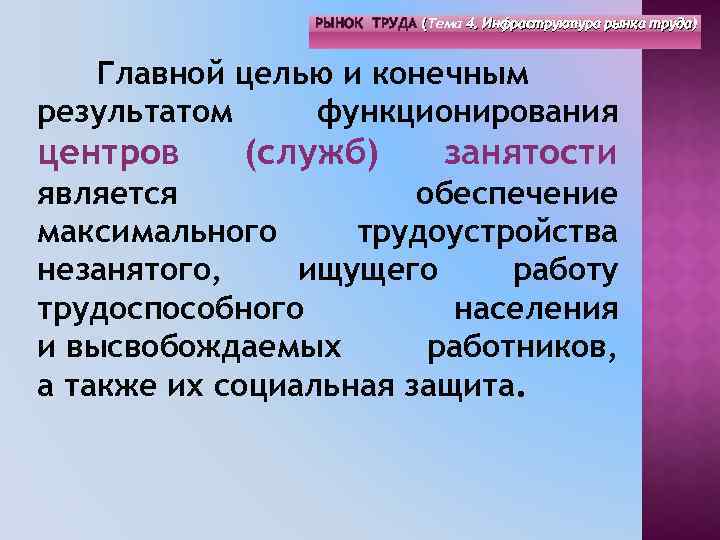 РЫНОК ТРУДА (Тема 4. Инфраструктура рынка труда)

Главной целью и конечным результатом функционирования центров (служб) занятости является обеспечение максимального трудоустройства незанятого, ищущего работу трудоспособного населения и высвобождаемых работников, а также их социальная защита.